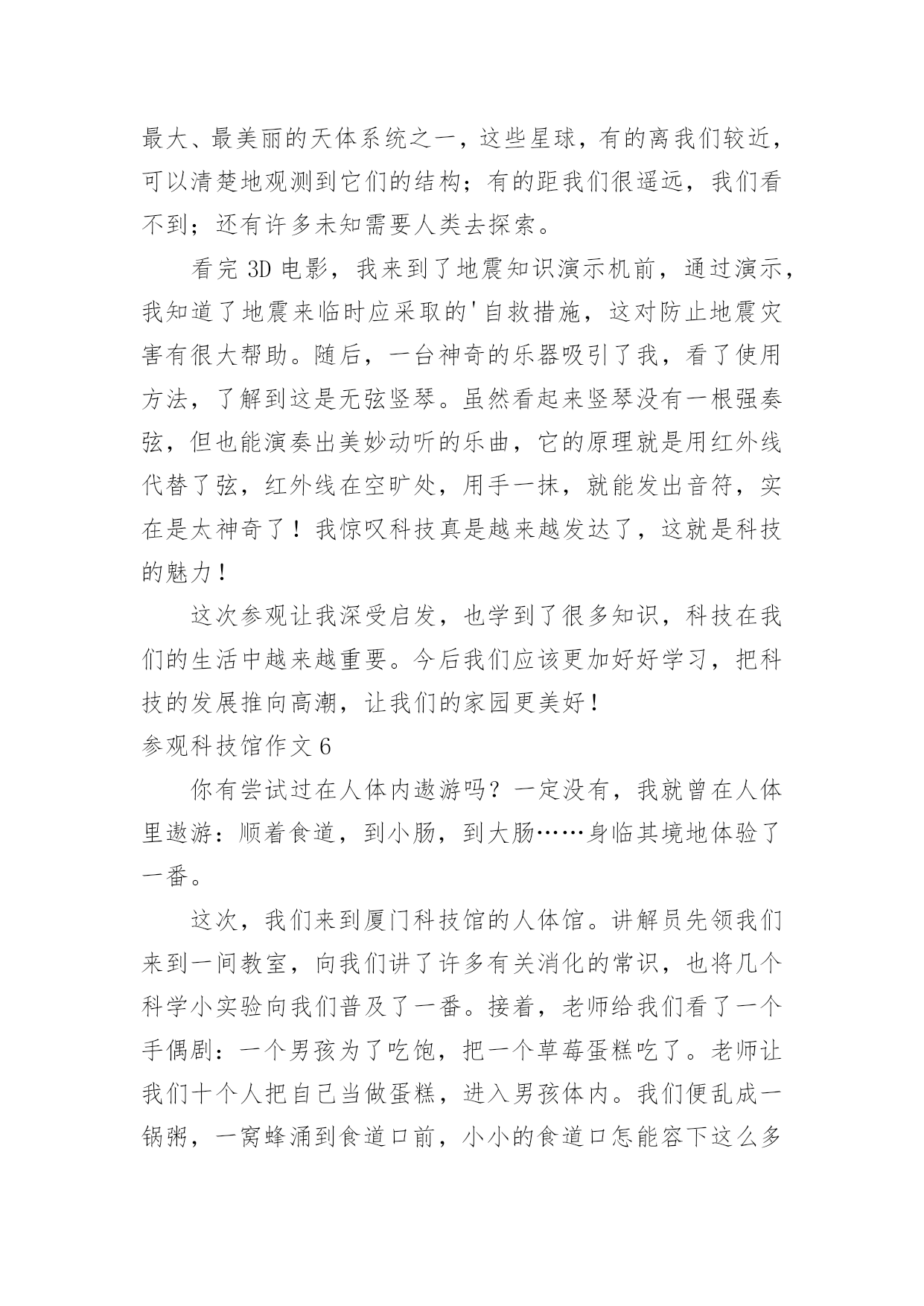 最大、最美丽的天体系统之一，这些星球，有的离我们较近，可以清楚地观测到它们的结构；有的距我们很遥远，我们看不到；还有许多未知需要人类去探索。

看完 3D 电影，我来到了地震知识演示机前，通过演示，我知道了地震来临时应采取的'自救措施，这对防止地震灾害有很大帮助。随后，一台神奇的乐器吸引了我，看了使用方法，了解到这是无弦竖琴。虽然看起来竖琴没有一根强奏弦，但也能演奏出美妙动听的乐曲，它的原理就是用红外线代替了弦，红外线在空旷处，用手一抹，就能发出音符，实在是太神奇了！我惊叹科技真是越来越发达了，这就是科技的魅力！

这次参观让我深受启发，也学到了很多知识，科技在我们的生活中越来越重要。今后我们应该更加好好学习，把科技的发展推向高潮，让我们的家园更美好！

参观科技馆作文 6

你有尝试过在人体内遨游吗？一定没有，我就曾在人体里遨游：顺着食道，到小肠，到大肠……身临其境地体验了一番。

这次，我们来到厦门科技馆的人体馆。讲解员先领我们来到一间教室，向我们讲了许多有关消化的常识，也将几个科学小实验向我们普及了一番。接着，老师给我们看了一个手偶剧：一个男孩为了吃饱，把一个草莓蛋糕吃了。老师让我们十个人把自己当做蛋糕，进入男孩体内。我们便乱成一锅粥，一窝蜂涌到食道口前，小小的食道口怎能容下这么多